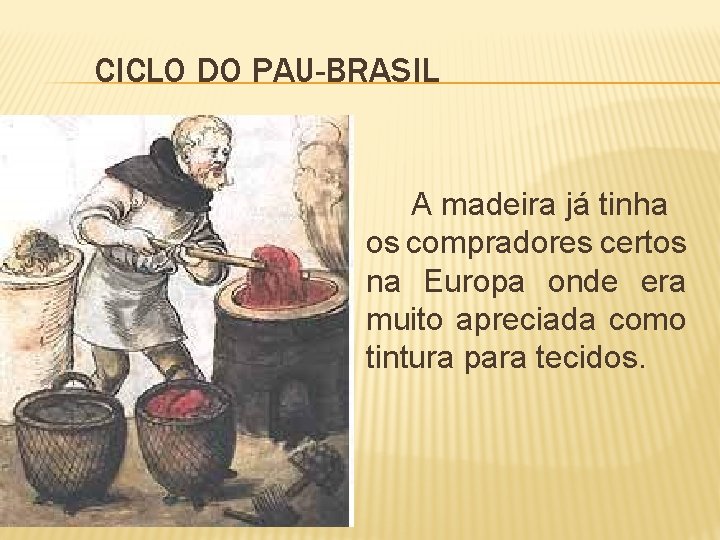 CICLO DO PAU-BRASIL

A madeira já tinha os compradores certos na Europa onde era muito apreciada como tintura para tecidos.